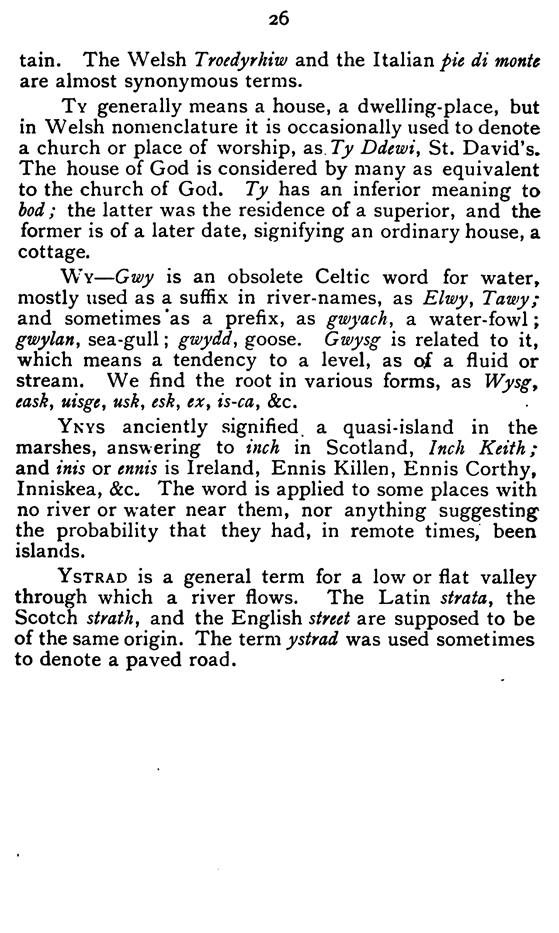 26

tain. The Welsh Troedyrhiw and the Italian pie di monte are almost synonymous terms.

Ty generally means a house, a dwelling-place, but in Welsh nomenclature it is occasionally used to denote a church or place of worship, as Ty Ddewi, St. David's. The house of God is considered by many as equivalent to the church of God. Ty has an inferior meaning to bod; the latter was the residence of a superior, and the former is of a later date, signifying an ordinary house, a cottage.

Wy—Gwy is an obsolete Celtic word for water, mostly used as a suffix in river-names, as Elwy, Tawy; and sometimes as a prefix, as gwyach, a water-fowl; gwylan, sea-gull; gwydd, goose. Gwysg is related to it, which means a tendency to a level, as of a fluid or stream. We find the root in various forms, as Wysg, eask, uisge, usk, esk, ex, is-ca, &c.

Ynys anciently signified a quasi-island in the marshes, answering to inch in Scotland, Inch Keith; and inis or ennis is Ireland, Ennis Killen, Ennis Corthy, Inniskea, &c. The word is applied to some places with no river or water near them, nor anything suggesting the probability that they had, in remote times, been islands.

Ystrad is a general term for a low or flat valley through which a river flows. The Latin strata, the Scotch strath, and the English street are supposed to be of the same origin. The term ystrad was used sometimes to denote a paved road.